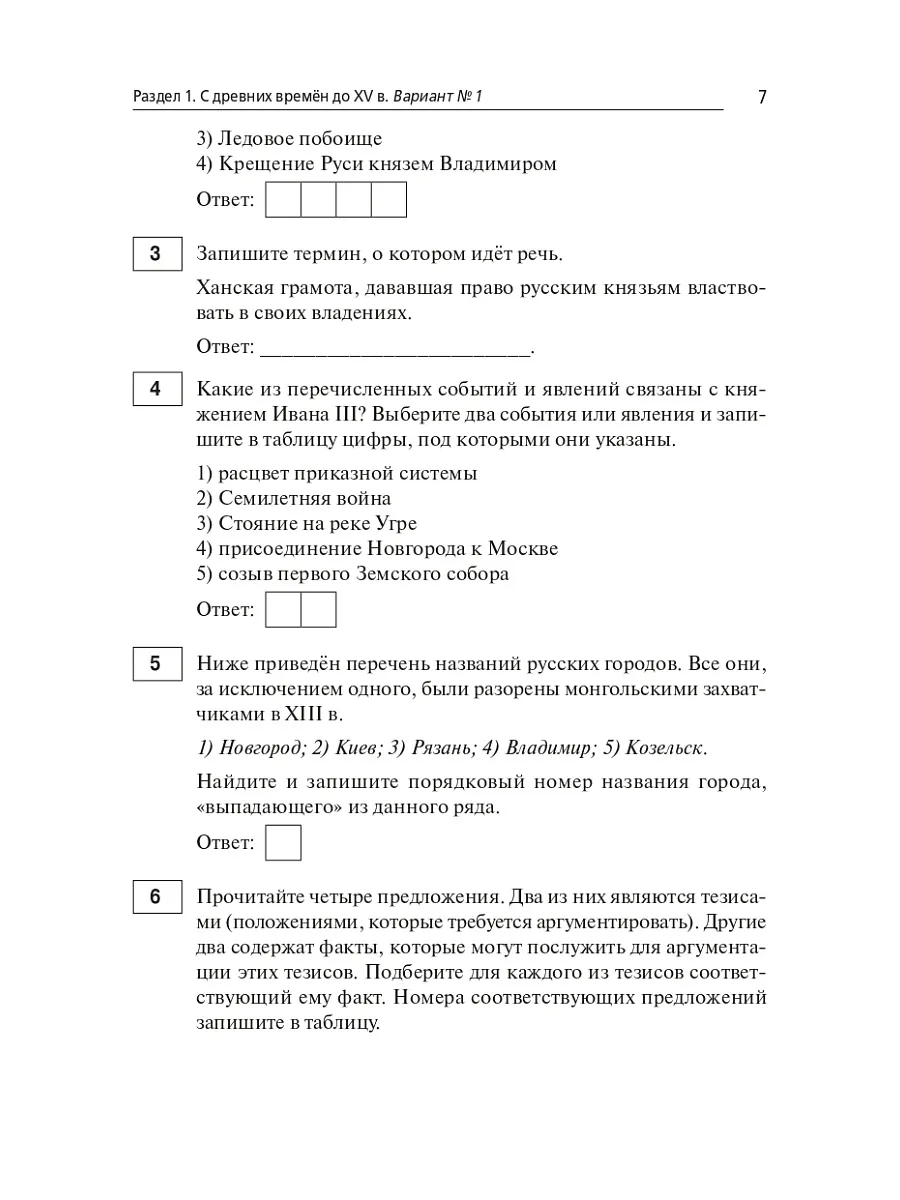 Раздел 1. С древних времён до XV в. Вариант № 1

7

3) Ледовое побоище
4) Крещение Руси князем Владимиром

Ответ:

3

Запишите термин, о котором идёт речь.

Ханская грамота, дававшая право русским князьям властвовать в своих владениях.

Ответ: ________________________.

4

Какие из перечисленных событий и явлений связаны с княжением Ивана III? Выберите два события или явления и запишите в таблицу цифры, под которыми они указаны.

1) расцвет приказной системы
2) Семилетняя война
3) Стояние на реке Угре
4) присоединение Новгорода к Москве
5) созыв первого Земского собора

Ответ:

5

Ниже приведён перечень названий русских городов. Все они, за исключением одного, были разорены монгольскими захватчиками в XIII в.

1) Новгород; 2) Киев; 3) Рязань; 4) Владимир; 5) Козельск.

Найдите и запишите порядковый номер названия города, «выпадающего» из данного ряда.

Ответ:

6

Прочитайте четыре предложения. Два из них являются тезисами (положениями, которые требуется аргументировать). Другие два содержат факты, которые могут послужить для аргументации этих тезисов. Подберите для каждого из тезисов соответствующий ему факт. Номера соответствующих предложений запишите в таблицу.